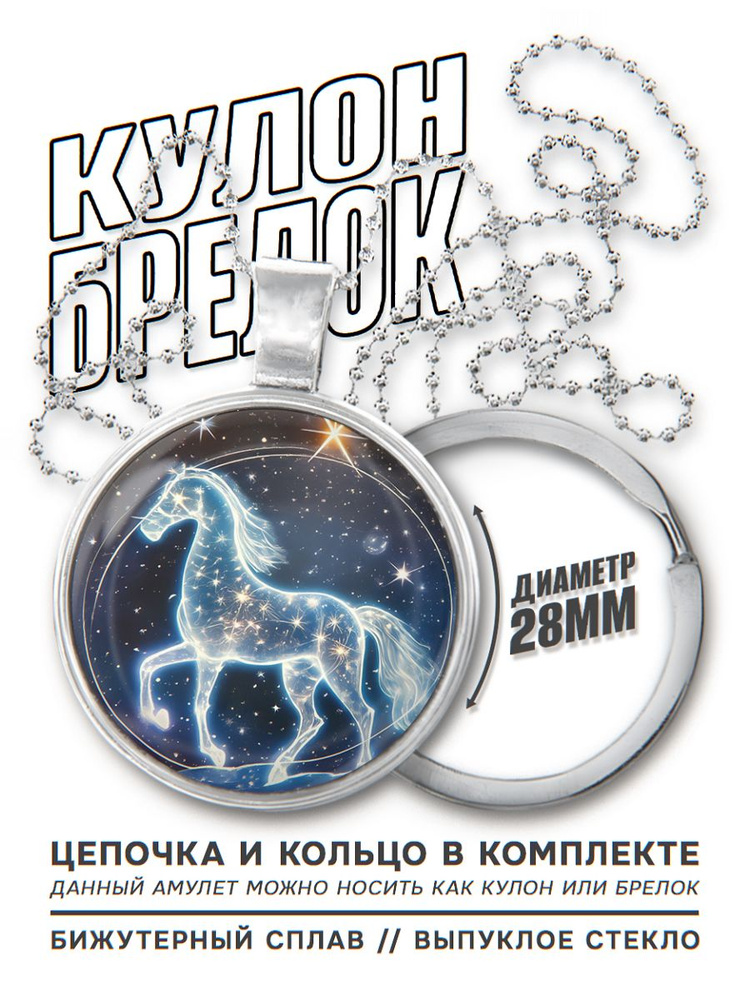 КУЛОН
БРЕЛОК

ДИАМЕТР
28ММ

ЦЕПОЧКА И КОЛЬЦО В КОМПЛЕКТЕ
ДАННЫЙ АМУЛЕТ МОЖНО НОСИТЬ КАК КУЛОН ИЛИ БРЕЛОК

БИЖУТЕРНЫЙ СПЛАВ // ВЫПУКЛОЕ СТЕКЛО